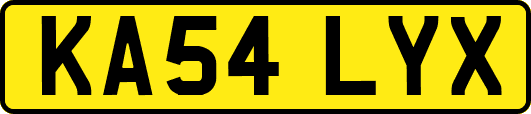 KA54 LYX